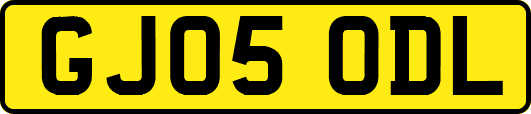 GJ05 ODL